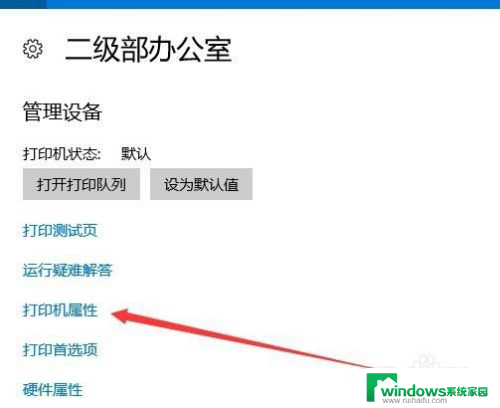 二级部办公室

管理设备

打印机状态: 默认

打开打印队列

设为默认值

打印测试页

运行疑难解答

打印机属性

打印首选项

硬件属性

windows系统家园
www.ruihaifu.com